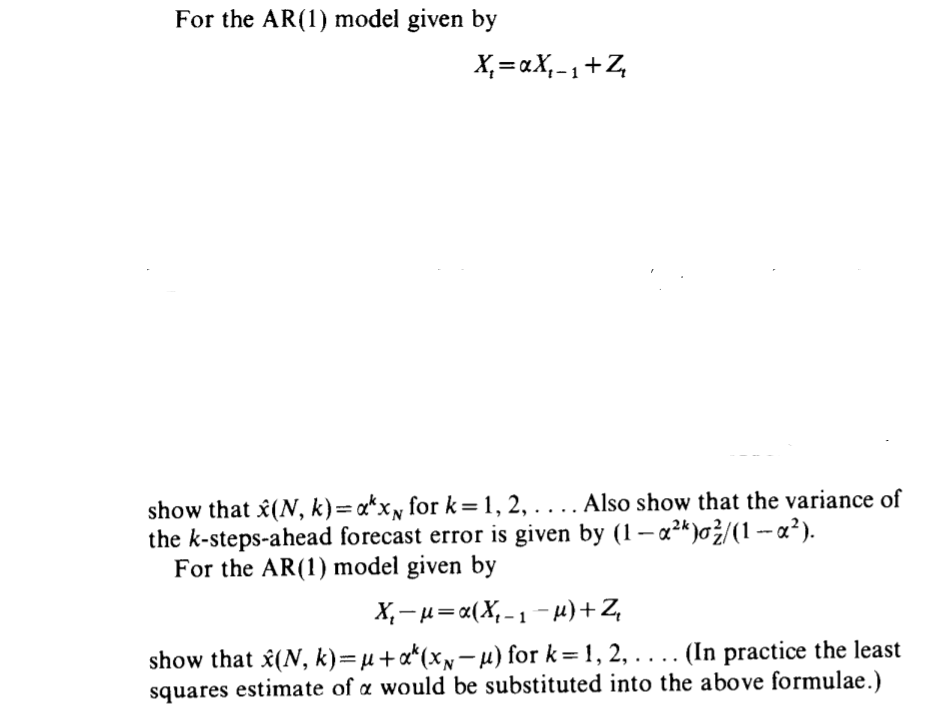 For the AR(1) model given by

$X_t = \alpha X_{t-1} + Z_t$

show that $\hat{x}(N, k) = \alpha^k x_N$ for $k = 1, 2, \ldots$. Also show that the variance of the $k$-steps-ahead forecast error is given by $(1-\alpha^{2k})\sigma_Z^2/(1-\alpha^2)$.

For the AR(1) model given by

$X_t - \mu = \alpha(X_{t-1} - \mu) + Z_t$

show that $\hat{x}(N, k) = \mu + \alpha^k(x_N - \mu)$ for $k = 1, 2, \ldots$. (In practice the least squares estimate of $\alpha$ would be substituted into the above formulae.)